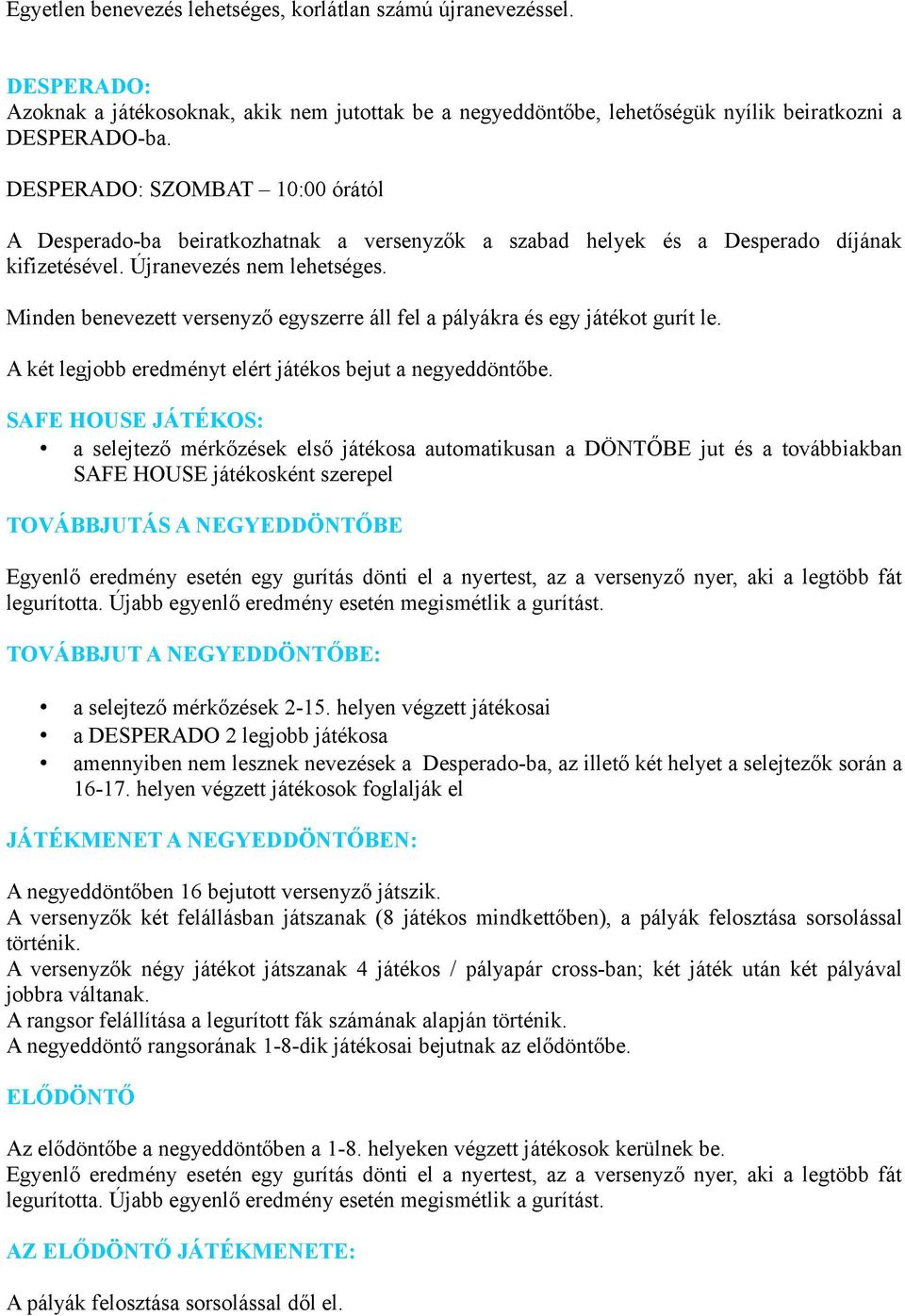 Egyetlen benevezés lehetséges, korlátlan számú újranevezéssel.

DESPERADO:
Azoknak a játékosoknak, akik nem jutottak be a negyeddöntőbe, lehetőségük nyílik beiratkozni a DESPERADO-ba.

DESPERADO: SZOMBAT – 10:00 órától

A Desperado-ba beiratkozhatnak a versenyzők a szabad helyek és a Desperado díjának kifizetésével. Újranevezés nem lehetséges.

Minden benevezett versenyző egyszerre áll fel a pályákra és egy játékot gurít le.

A két legjobb eredményt elért játékos bejut a negyeddöntőbe.

SAFE HOUSE JÁTÉKOS:
• a selejtező mérkőzések első játékosa automatikusan a DÖNTŐBE jut és a továbbiakban SAFE HOUSE játékosként szerepel

TOVÁBBJUTÁS A NEGYEDDÖNTŐBE

Egyenlő eredmény esetén egy gurítás dönti el a nyertest, az a versenyző nyer, aki a legtöbb fát legurította. Újabb egyenlő eredmény esetén megismétlik a gurítást.

TOVÁBBJUT A NEGYEDDÖNTŐBE:

• a selejtező mérkőzések 2-15. helyen végzett játékosai
• a DESPERADO 2 legjobb játékosa
• amennyiben nem lesznek nevezések a Desperado-ba, az illető két helyet a selejtezők során a 16-17. helyen végzett játékosok foglalják el

JÁTÉKMENET A NEGYEDDÖNTŐBEN:

A negyeddöntőben 16 bejutott versenyző játszik.
A versenyzők két felállásban játszanak (8 játékos mindkettőben), a pályák felosztása sorsolással történik.
A versenyzők négy játékot játszanak 4 játékos / pályapár cross-ban; két játék után két pályával jobbra váltanak.
A rangsor felállítása a legurított fák számának alapján történik.
A negyeddöntő rangsorának 1-8-dik játékosai bejutnak az elődöntőbe.

ELŐDÖNTŐ

Az elődöntőbe a negyeddöntőben a 1-8. helyeken végzett játékosok kerülnek be.
Egyenlő eredmény esetén egy gurítás dönti el a nyertest, az a versenyző nyer, aki a legtöbb fát legurította. Újabb egyenlő eredmény esetén megismétlik a gurítást.

AZ ELŐDÖNTŐ JÁTÉKMENETE:

A pályák felosztása sorsolással dől el.